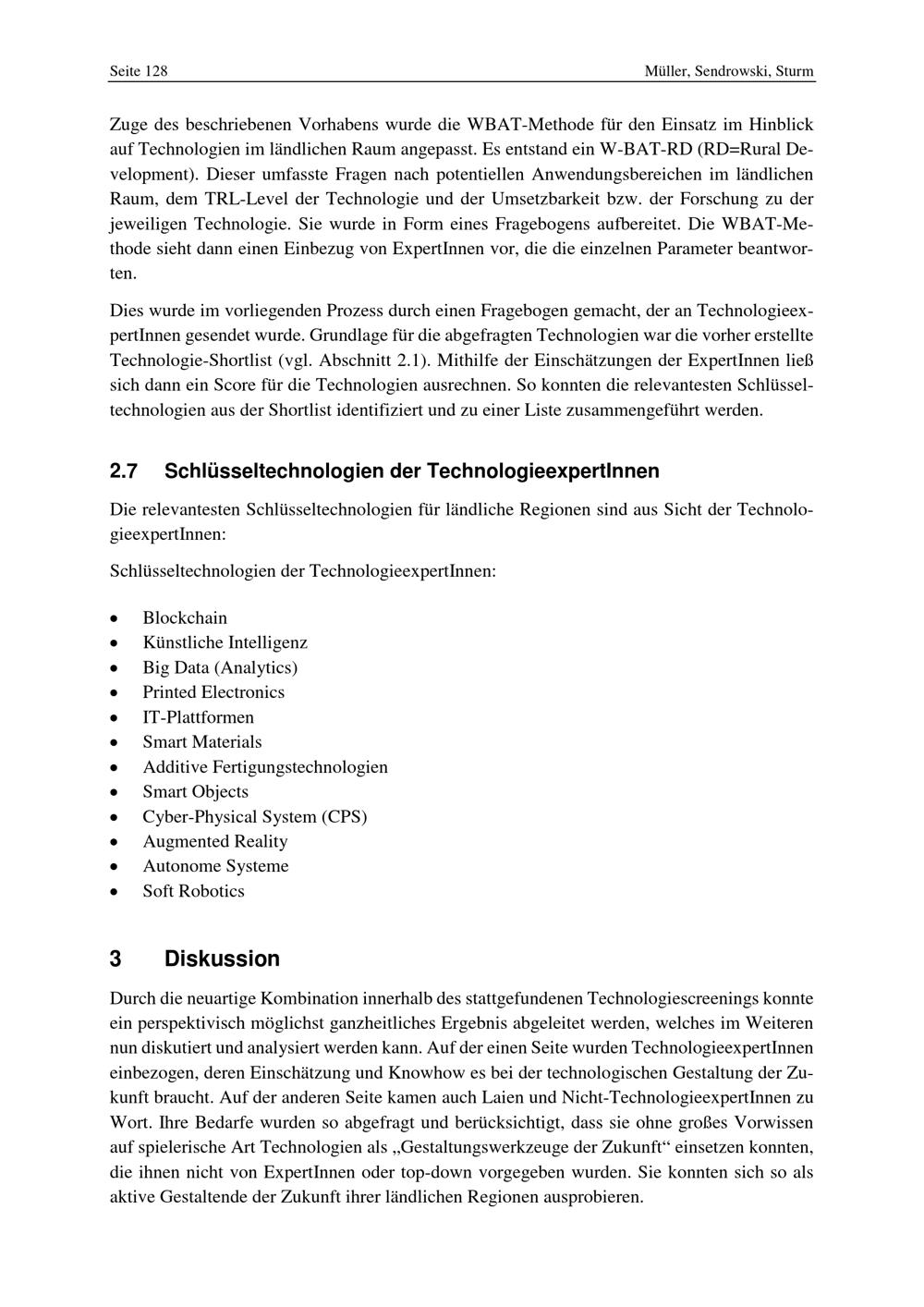 Seite 128 Müller, Sendrowski, Sturm

Zuge des beschriebenen Vorhabens wurde die WBAT-Methode für den Einsatz im Hinblick auf Technologien im ländlichen Raum angepasst. Es entstand ein W-BAT-RD (RD=Rural Development). Dieser umfasste Fragen nach potentiellen Anwendungsbereichen im ländlichen Raum, dem TRL-Level der Technologie und der Umsetzbarkeit bzw. der Forschung zu der jeweiligen Technologie. Sie wurde in Form eines Fragebogens aufbereitet. Die WBAT-Methode sieht dann einen Einbezug von ExpertInnen vor, die die einzelnen Parameter beantworten.

Dies wurde im vorliegenden Prozess durch einen Fragebogen gemacht, der an TechnologieexpertInnen gesendet wurde. Grundlage für die abgefragten Technologien war die vorher erstellte Technologie-Shortlist (vgl. Abschnitt 2.1). Mithilfe der Einschätzungen der ExpertInnen ließ sich dann ein Score für die Technologien ausrechnen. So konnten die relevantesten Schlüsseltechnologien aus der Shortlist identifiziert und zu einer Liste zusammengeführt werden.

2.7 Schlüsseltechnologien der TechnologieexpertInnen

Die relevantesten Schlüsseltechnologien für ländliche Regionen sind aus Sicht der TechnologieexpertInnen:

Schlüsseltechnologien der TechnologieexpertInnen:

• Blockchain
• Künstliche Intelligenz
• Big Data (Analytics)
• Printed Electronics
• IT-Plattformen
• Smart Materials
• Additive Fertigungstechnologien
• Smart Objects
• Cyber-Physical System (CPS)
• Augmented Reality
• Autonome Systeme
• Soft Robotics

3 Diskussion

Durch die neuartige Kombination innerhalb des stattgefundenen Technologiescreenings konnte ein perspektivisch möglichst ganzheitliches Ergebnis abgeleitet werden, welches im Weiteren nun diskutiert und analysiert werden kann. Auf der einen Seite wurden TechnologieexpertInnen einbezogen, deren Einschätzung und Knowhow es bei der technologischen Gestaltung der Zukunft braucht. Auf der anderen Seite kamen auch Laien und Nicht-TechnologieexpertInnen zu Wort. Ihre Bedarfe wurden so abgefragt und berücksichtigt, dass sie ohne großes Vorwissen auf spielerische Art Technologien als „Gestaltungswerkzeuge der Zukunft“ einsetzen konnten, die ihnen nicht von ExpertInnen oder top-down vorgegeben wurden. Sie konnten sich so als aktive Gestaltende der Zukunft ihrer ländlichen Regionen ausprobieren.